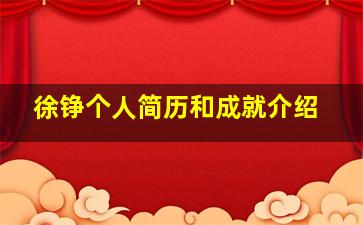 徐铮个人简历和成就介绍